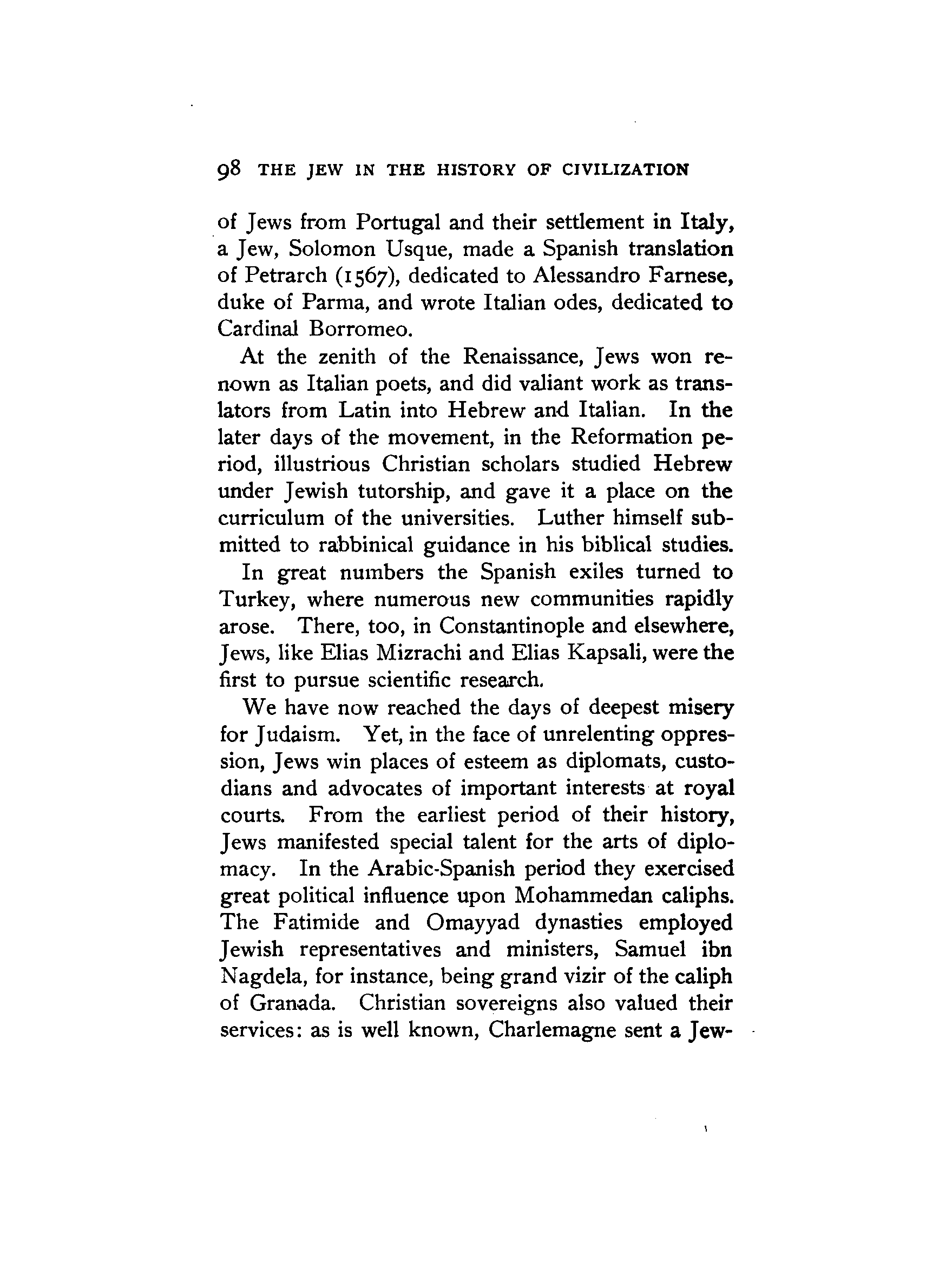 98 THE JEW IN THE HISTORY OF CIVILIZATION

of Jews from Portugal and their settlement in Italy, a Jew, Solomon Usque, made a Spanish translation of Petrarch (1567), dedicated to Alessandro Farnese, duke of Parma, and wrote Italian odes, dedicated to Cardinal Borromeo.

At the zenith of the Renaissance, Jews won renown as Italian poets, and did valiant work as translators from Latin into Hebrew and Italian. In the later days of the movement, in the Reformation period, illustrious Christian scholars studied Hebrew under Jewish tutorship, and gave it a place on the curriculum of the universities. Luther himself submitted to rabbinical guidance in his biblical studies.

In great numbers the Spanish exiles turned to Turkey, where numerous new communities rapidly arose. There, too, in Constantinople and elsewhere, Jews, like Elias Mizrachi and Elias Kapsali, were the first to pursue scientific research.

We have now reached the days of deepest misery for Judaism. Yet, in the face of unrelenting oppression, Jews win places of esteem as diplomats, custodians and advocates of important interests at royal courts. From the earliest period of their history, Jews manifested special talent for the arts of diplomacy. In the Arabic-Spanish period they exercised great political influence upon Mohammedan caliphs. The Fatimide and Omayyad dynasties employed Jewish representatives and ministers, Samuel ibn Nagdela, for instance, being grand vizir of the caliph of Granada. Christian sovereigns also valued their services: as is well known, Charlemagne sent a Jew-